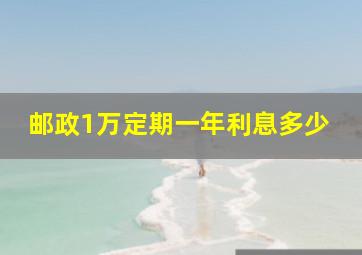 邮政1万定期一年利息多少